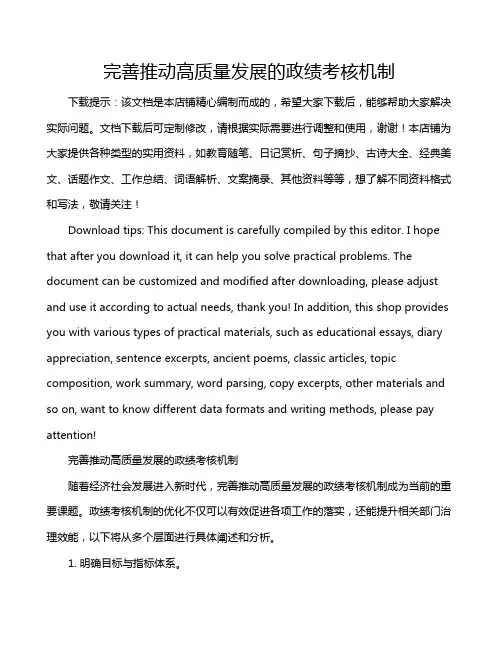 完善推动高质量发展的政绩考核机制

下载提示：该文档是本店铺精心编制而成的，希望大家下载后，能够帮助大家解决实际问题。文档下载后可定制修改，请根据实际需要进行调整和使用，谢谢！本店铺为大家提供各种类型的实用资料，如教育随笔、日记赏析、句子摘抄、古诗大全、经典美文、话题作文、工作总结、词语解析、文案摘录、其他资料等等，想了解不同资料格式和写法，敬请关注！

Download tips: This document is carefully compiled by this editor. I hope that after you download it, it can help you solve practical problems. The document can be customized and modified after downloading, please adjust and use it according to actual needs, thank you! In addition, this shop provides you with various types of practical materials, such as educational essays, diary appreciation, sentence excerpts, ancient poems, classic articles, topic composition, work summary, word parsing, copy excerpts, other materials and so on, want to know different data formats and writing methods, please pay attention!

完善推动高质量发展的政绩考核机制

随着经济社会发展进入新时代，完善推动高质量发展的政绩考核机制成为当前的重要课题。政绩考核机制的优化不仅可以有效促进各项工作的落实，还能提升相关部门治理效能，以下将从多个层面进行具体阐述和分析。

1. 明确目标与指标体系。